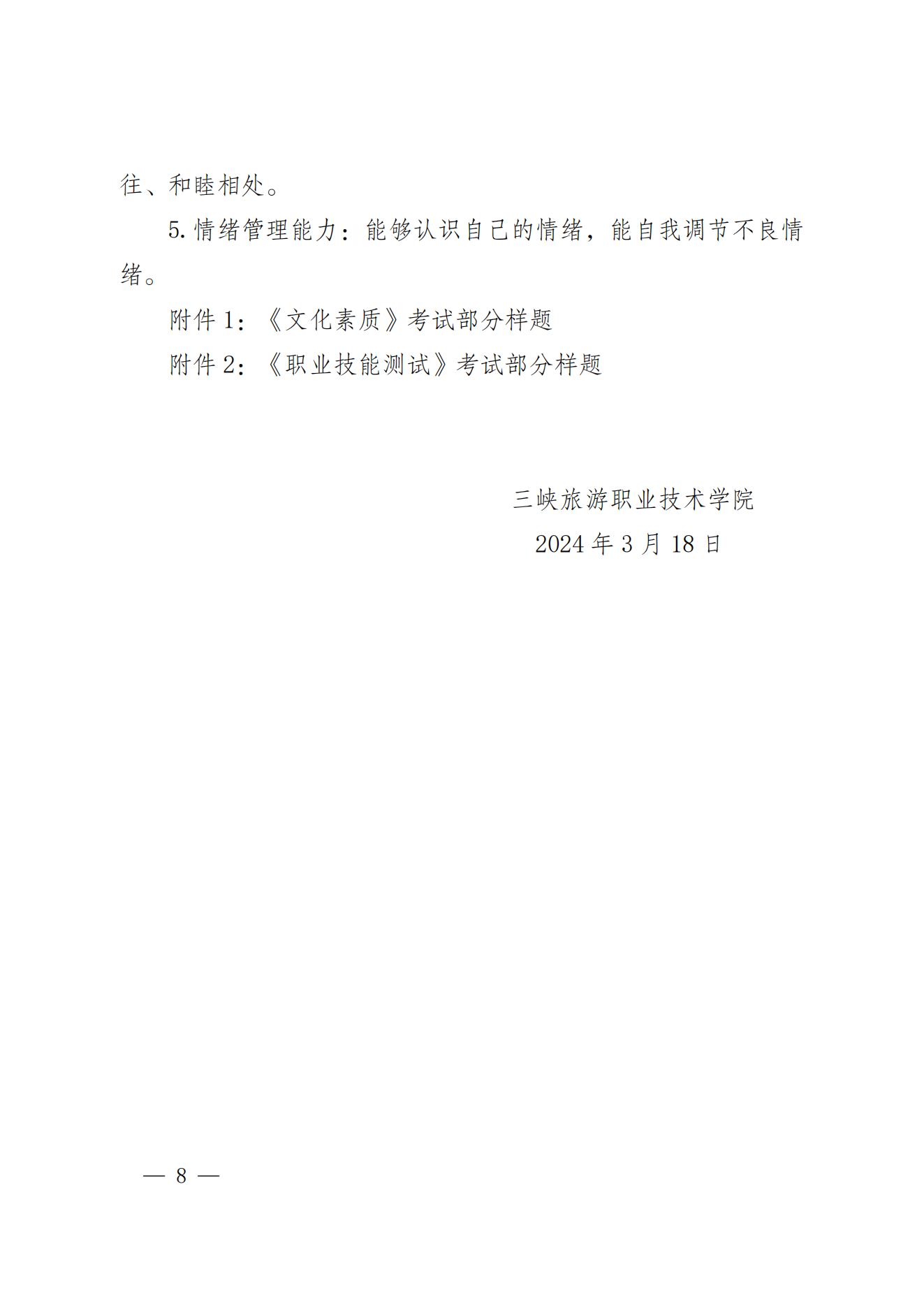 往、和睦相处。

5.情绪管理能力：能够认识自己的情绪，能自我调节不良情绪。

附件1：《文化素质》考试部分样题

附件2：《职业技能测试》考试部分样题

三峡旅游职业技术学院
2024年3月18日

— 8 —